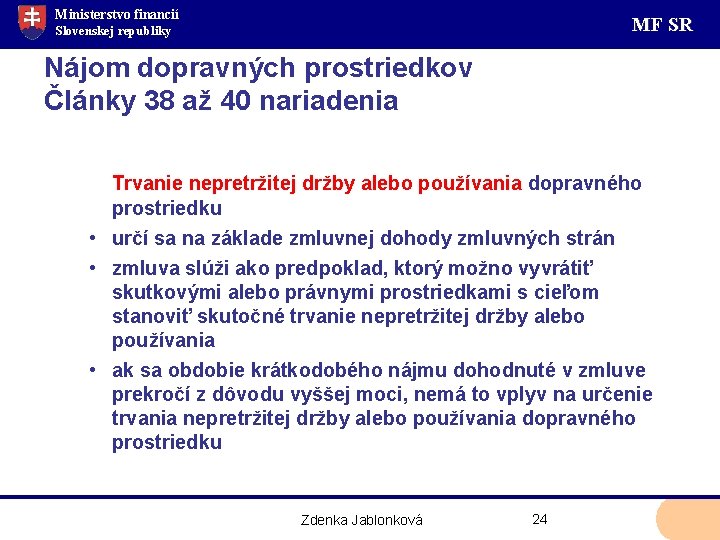 Ministerstvo financií
Slovenskej republiky

MF SR

Nájom dopravných prostriedkov
Články 38 až 40 nariadenia

Trvanie nepretržitej držby alebo používania dopravného prostriedku

• určí sa na základe zmluvnej dohody zmluvných strán
• zmluva slúži ako predpoklad, ktorý možno vyvrátiť skutkovými alebo právnymi prostriedkami s cieľom stanoviť skutočné trvanie nepretržitej držby alebo používania
• ak sa obdobie krátkodobého nájmu dohodnuté v zmluve prekročí z dôvodu vyššej moci, nemá to vplyv na určenie trvania nepretržitej držby alebo používania dopravného prostriedku

Zdenka Jablonková

24